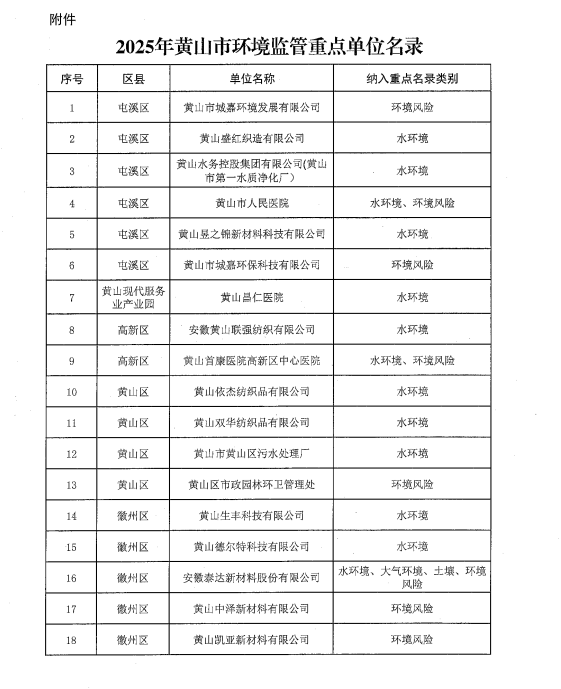 附件

2025年黄山市环境监管重点单位名录

| 序号 | 区县 | 单位名称 | 纳入重点名录类别 |
|---|---|---|---|
| 1 | 屯溪区 | 黄山市城嘉环境发展有限公司 | 环境风险 |
| 2 | 屯溪区 | 黄山盛红织造有限公司 | 水环境 |
| 3 | 屯溪区 | 黄山水务控股集团有限公司(黄山市第一水质净化厂) | 水环境 |
| 4 | 屯溪区 | 黄山市人民医院 | 水环境、环境风险 |
| 5 | 屯溪区 | 黄山昱之锦新材料科技有限公司 | 水环境 |
| 6 | 屯溪区 | 黄山市城嘉环保科技有限公司 | 环境风险 |
| 7 | 黄山现代服务业产业园 | 黄山昌仁医院 | 水环境 |
| 8 | 高新区 | 安徽黄山联强纺织有限公司 | 水环境 |
| 9 | 高新区 | 黄山首康医院高新区中心医院 | 水环境、环境风险 |
| 10 | 黄山区 | 黄山依杰纺织品有限公司 | 水环境 |
| 11 | 黄山区 | 黄山双华纺织品有限公司 | 水环境 |
| 12 | 黄山区 | 黄山市黄山区污水处理厂 | 水环境 |
| 13 | 黄山区 | 黄山区市政园林环卫管理处 | 环境风险 |
| 14 | 徽州区 | 黄山生丰科技有限公司 | 水环境 |
| 15 | 徽州区 | 黄山德尔特科技有限公司 | 水环境 |
| 16 | 徽州区 | 安徽泰达新材料股份有限公司 | 水环境、大气环境、土壤、环境风险 |
| 17 | 徽州区 | 黄山中泽新材料有限公司 | 环境风险 |
| 18 | 徽州区 | 黄山凯亚新材料有限公司 | 环境风险 |